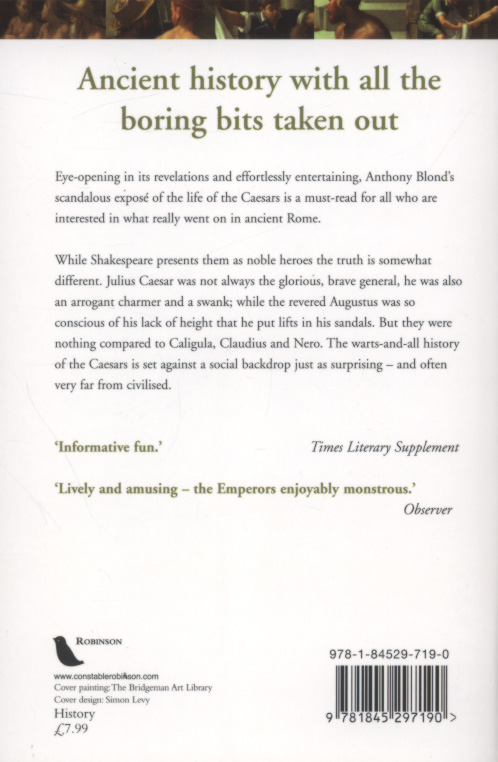 Ancient history with all the boring bits taken out

Eye-opening in its revelations and effortlessly entertaining, Anthony Blond's scandalous exposé of the life of the Caesars is a must-read for all who are interested in what really went on in ancient Rome.

While Shakespeare presents them as noble heroes the truth is somewhat different. Julius Caesar was not always the glorious, brave general, he was also an arrogant charmer and a swank; while the revered Augustus was so conscious of his lack of height that he put lifts in his sandals. But they were nothing compared to Caligula, Claudius and Nero. The warts-and-all history of the Caesars is set against a social backdrop just as surprising – and often very far from civilised.

'Informative fun.' Times Literary Supplement

'Lively and amusing – the Emperors enjoyably monstrous.' Observer

ROBINSON

www.constablerobinson.com
Cover painting: The Bridgeman Art Library
Cover design: Simon Levy
History
£7.99

978-1-84529-719-0

9 781845 297190 >